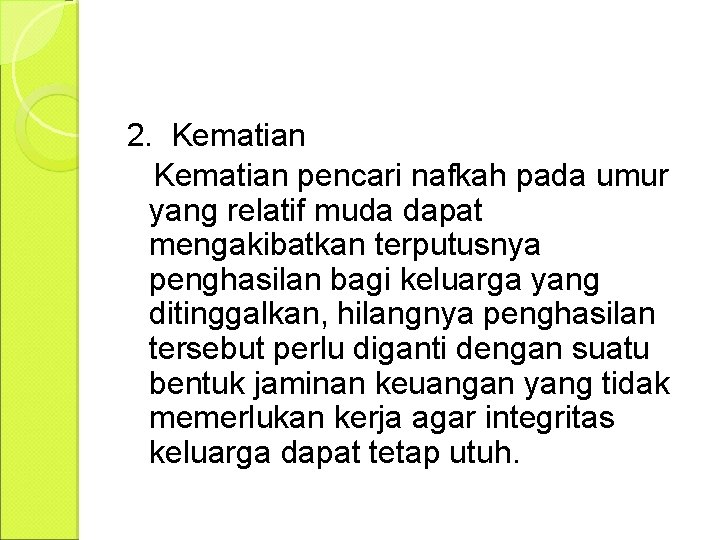 2. Kematian

Kematian pencari nafkah pada umur yang relatif muda dapat mengakibatkan terputusnya penghasilan bagi keluarga yang ditinggalkan, hilangnya penghasilan tersebut perlu diganti dengan suatu bentuk jaminan keuangan yang tidak memerlukan kerja agar integritas keluarga dapat tetap utuh.